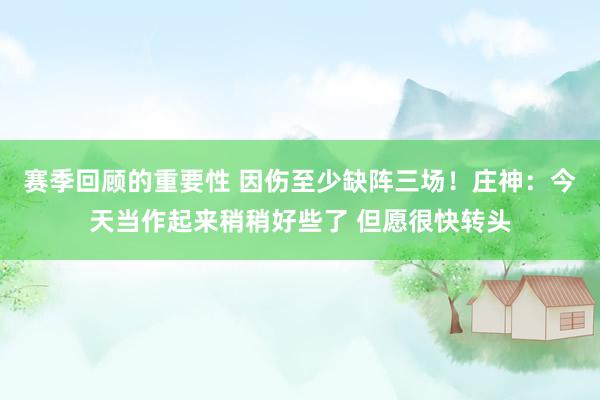 赛季回顾的重要性 因伤至少缺阵三场！庄神：今天当作起来稍稍好些了 但愿很快转头